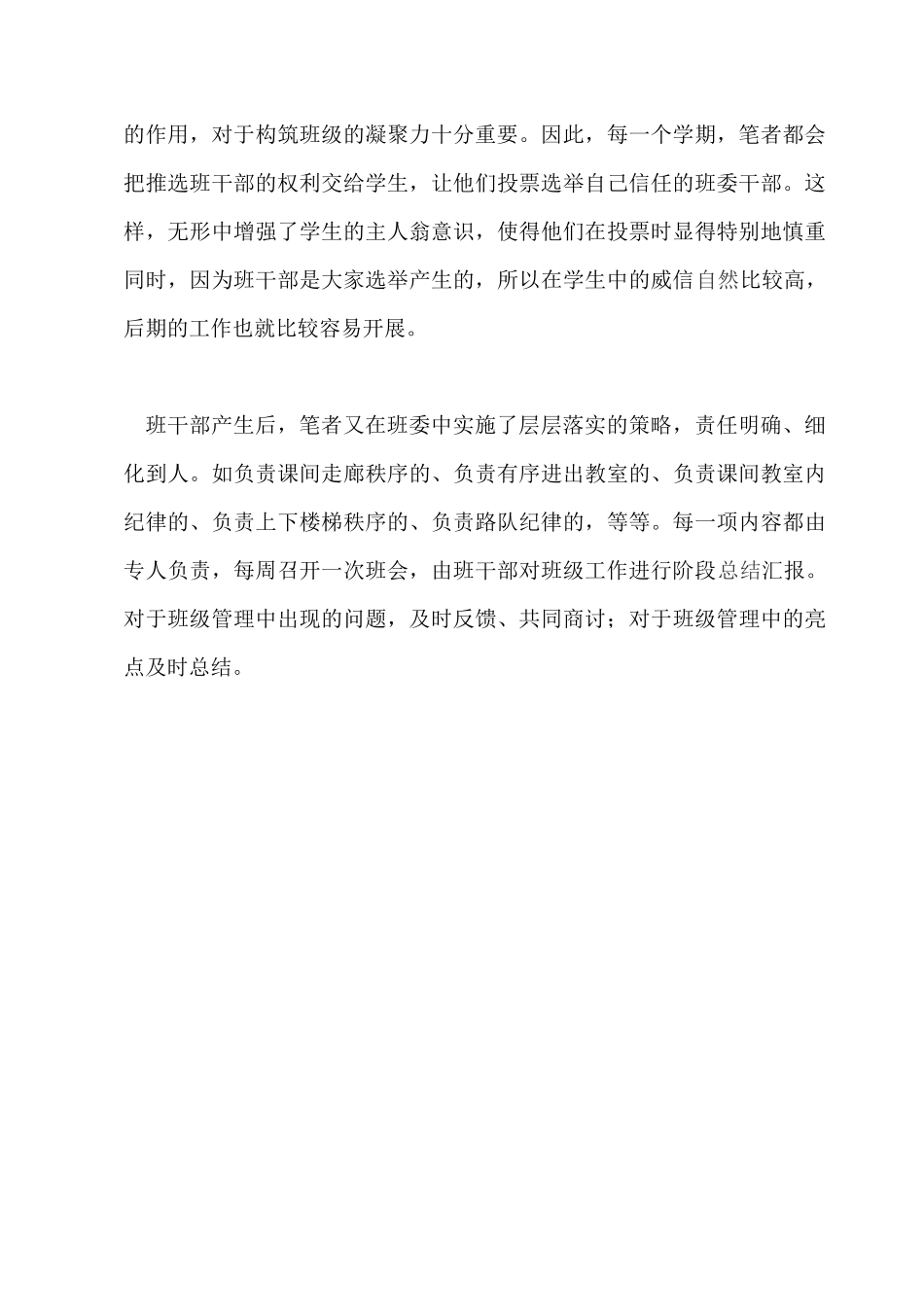 的作用，对于构筑班级的凝聚力十分重要。因此，每一个学期，笔者都会把推选班干部的权利交给学生，让他们投票选举自己信任的班委干部。这样，无形中增强了学生的主人翁意识，使得他们在投票时显得特别地慎重同时，因为班干部是大家选举产生的，所以在学生中的威信自然比较高，后期的工作也就比较容易开展。

班干部产生后，笔者又在班委中实施了层层落实的策略，责任明确、细化到人。如负责课间走廊秩序的、负责有序进出教室的、负责课间教室内纪律的、负责上下楼梯秩序的、负责路队纪律的，等等。每一项内容都由专人负责，每周召开一次班会，由班干部对班级工作进行阶段总结汇报。对于班级管理中出现的问题，及时反馈、共同商讨；对于班级管理中的亮点及时总结。